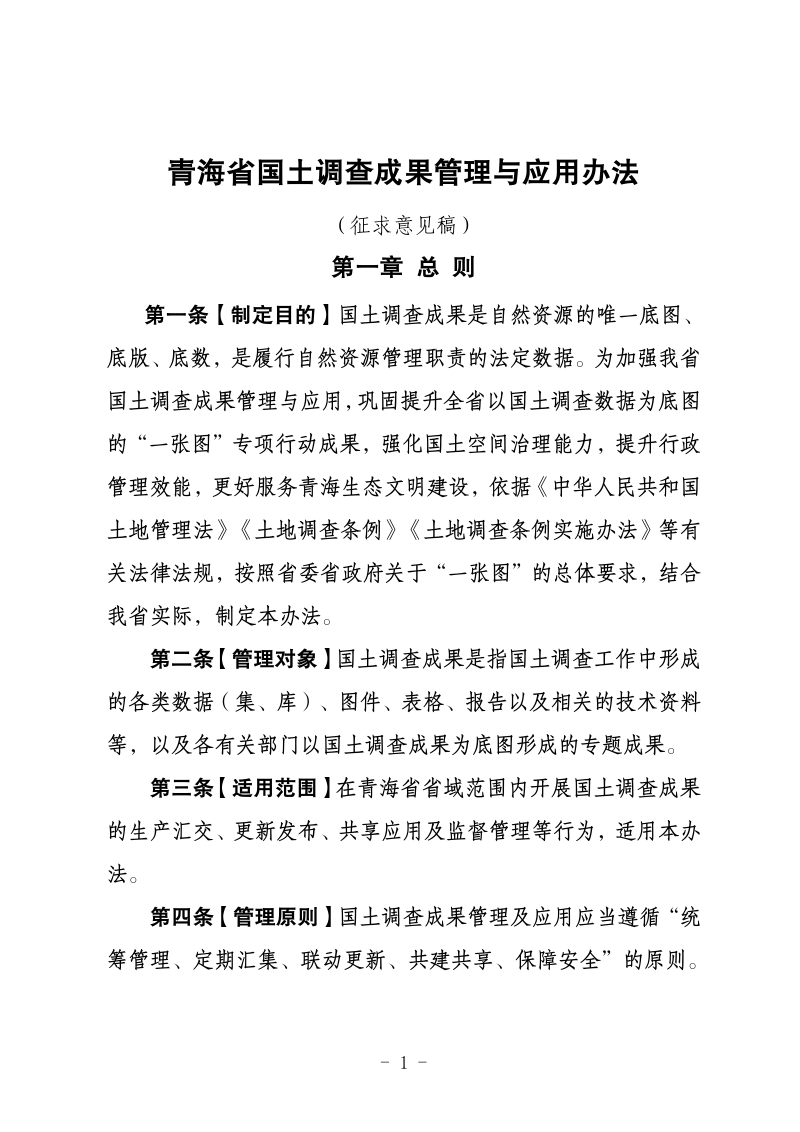 青海省国土调查成果管理与应用办法

（征求意见稿）

第一章 总 则

第一条【制定目的】国土调查成果是自然资源的唯一底图、底版、底数，是履行自然资源管理职责的法定数据。为加强我省国土调查成果管理与应用，巩固提升全省以国土调查数据为底图的“一张图”专项行动成果，强化国土空间治理能力，提升行政管理效能，更好服务青海生态文明建设，依据《中华人民共和国土地管理法》《土地调查条例》《土地调查条例实施办法》等有关法律法规，按照省委省政府关于“一张图”的总体要求，结合我省实际，制定本办法。

第二条【管理对象】国土调查成果是指国土调查工作中形成的各类数据（集、库）、图件、表格、报告以及相关的技术资料等，以及各有关部门以国土调查成果为底图形成的专题成果。

第三条【适用范围】在青海省省域范围内开展国土调查成果的生产汇交、更新发布、共享应用及监督管理等行为，适用本办法。

第四条【管理原则】国土调查成果管理及应用应当遵循“统筹管理、定期汇集、联动更新、共建共享、保障安全”的原则。

- 1 -